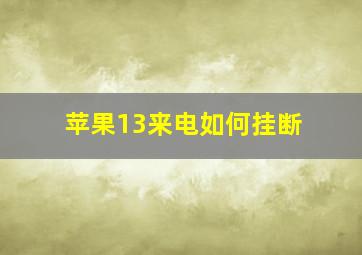 苹果13来电如何挂断